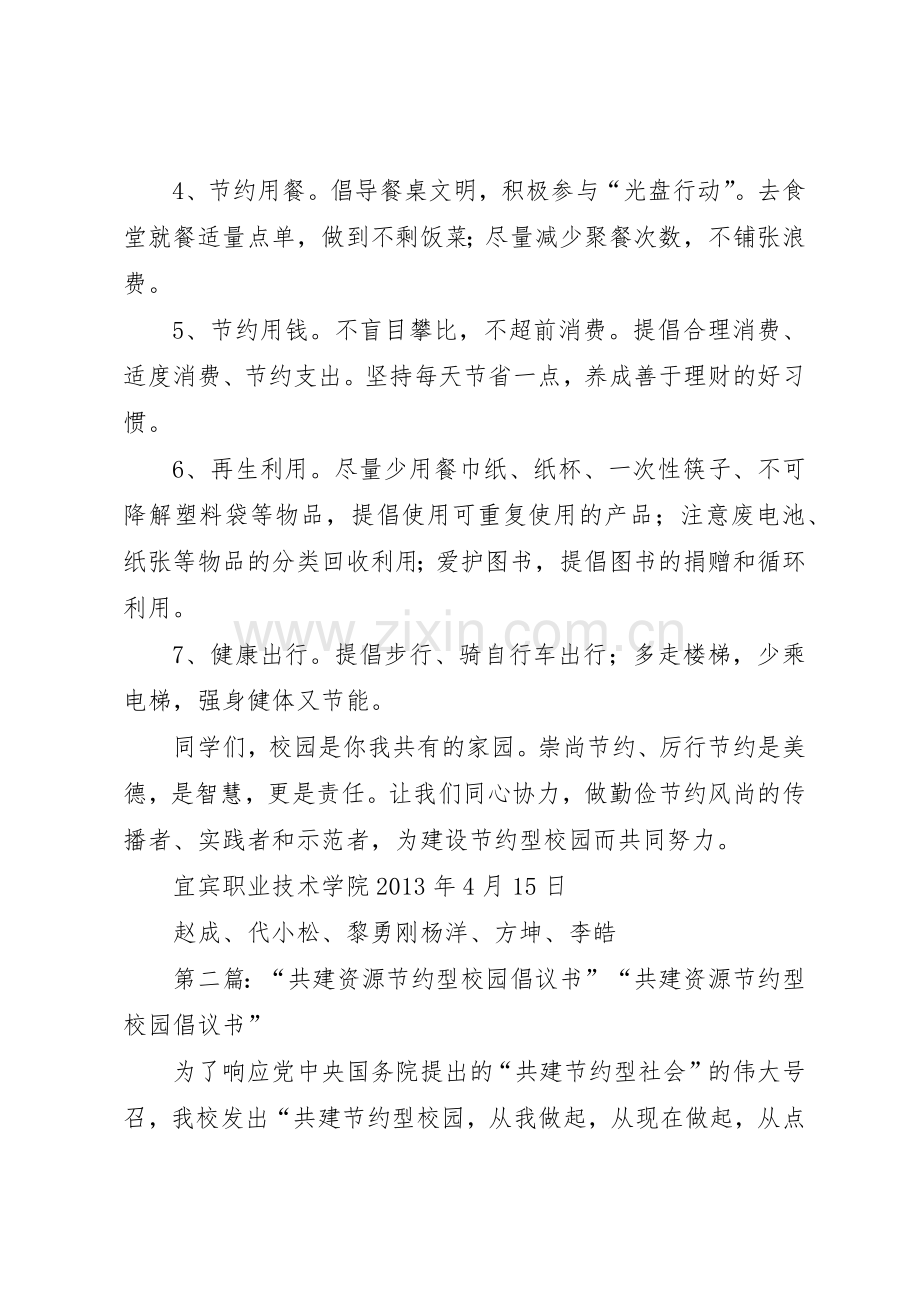 4、节约用餐。倡导餐桌文明，积极参与“光盘行动”。去食堂就餐适量点单，做到不剩饭菜；尽量减少聚餐次数，不铺张浪费。

5、节约用钱。不盲目攀比，不超前消费。提倡合理消费、适度消费、节约支出。坚持每天节省一点，养成善于理财的好习惯。

6、再生利用。尽量少用餐巾纸、纸杯、一次性筷子、不可降解塑料袋等物品，提倡使用可重复使用的产品；注意废电池、纸张等物品的分类回收利用；爱护图书，提倡图书的捐赠和循环利用。

7、健康出行。提倡步行、骑自行车出行；多走楼梯，少乘电梯，强身健体又节能。

同学们，校园是你我共有的家园。崇尚节约、厉行节约是美德，是智慧，更是责任。让我们同心协力，做勤俭节约风尚的传播者、实践者和示范者，为建设节约型校园而共同努力。

宜宾职业技术学院2013年4月15日

赵成、代小松、黎勇刚杨洋、方坤、李皓

第二篇：“共建资源节约型校园倡议书”“共建资源节约型校园倡议书”

为了响应党中央国务院提出的“共建节约型社会”的伟大号召，我校发出“共建节约型校园，从我做起，从现在做起，从点

www.zixin.com.cn